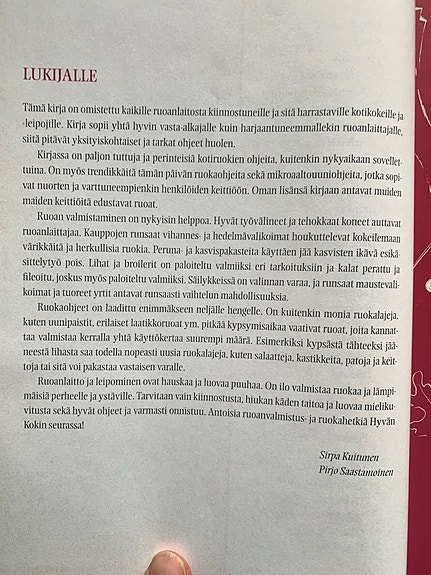 LUKIJALLE

Tämä kirja on omistettu kaikille ruoanlaitosta kiinnostuneille ja sitä harrastaville kotikokeille ja -leipojille. Kirja sopii yhtä hyvin vasta-alkajalle kuin harjaantuneemmallekin ruoanlaittajalle, siitä pitävät yksityiskohtaiset ja tarkat ohjeet huolen.

Kirjassa on paljon tuttuja ja perinteisiä kotiruokien ohjeita, kuitenkin nykyaikaan sovellettuina. On myös trendikkäitä tämän päivän ruokaohjeita sekä mikroaaltouuniohjeita, jotka sopivat nuorten ja varttuneempienkin henkilöiden keittiöön. Oman lisänsä kirjaan antavat muiden maiden keittiöitä edustavat ruoat.

Ruoan valmistaminen on nykyisin helppoa. Hyvät työvälineet ja tehokkaat koneet auttavat ruoanlaittajaa. Kauppojen runsaat vihannes- ja hedelmävalikoimat houkuttelevat kokeilemaan värikkäitä ja herkullisia ruokia. Peruna- ja kasvispakasteita käyttäen jää kasvisten ikävä esikäsittelytyö pois. Lihat ja broilerit on paloiteltu valmiiksi eri tarkoituksiin ja kalat perattu ja fileoitu, joskus myös paloiteltu valmiiksi. Säilykkeissä on valinnan varaa, ja runsaat maustevalikoimat ja tuoreet yrtit antavat runsaasti vaihtelun mahdollisuuksia.

Ruokaohjeet on laadittu enimmäkseen neljälle hengelle. On kuitenkin monia ruokalajeja, kuten uunipaistit, erilaiset laatikkoruoat ym. pitkää kypsymisaikaa vaativat ruoat, joita kannattaa valmistaa kerralla yhtä käyttökertaa suurempi määrä. Esimerkiksi kypsästä tähteeksi jääneestä lihasta saa todella nopeasti uusia ruokalajeja, kuten salaatteja, kastikkeita, patoja ja keittoja tai sitä voi pakastaa vastaisen varalle.

Ruoanlaitto ja leipominen ovat hauskaa ja luovaa puuhaa. On ilo valmistaa ruokaa ja lämpimäisiä perheelle ja ystäville. Tarvitaan vain kiinnostusta, hiukan käden taitoa ja luovaa mielikuvitusta sekä hyvät ohjeet ja varmasti onnistuu. Antoisia ruoanvalmistus- ja ruokahetkiä Hyvän Kokin seurassa!

Sirpa Kuitunen
Pirjo Saastamoinen